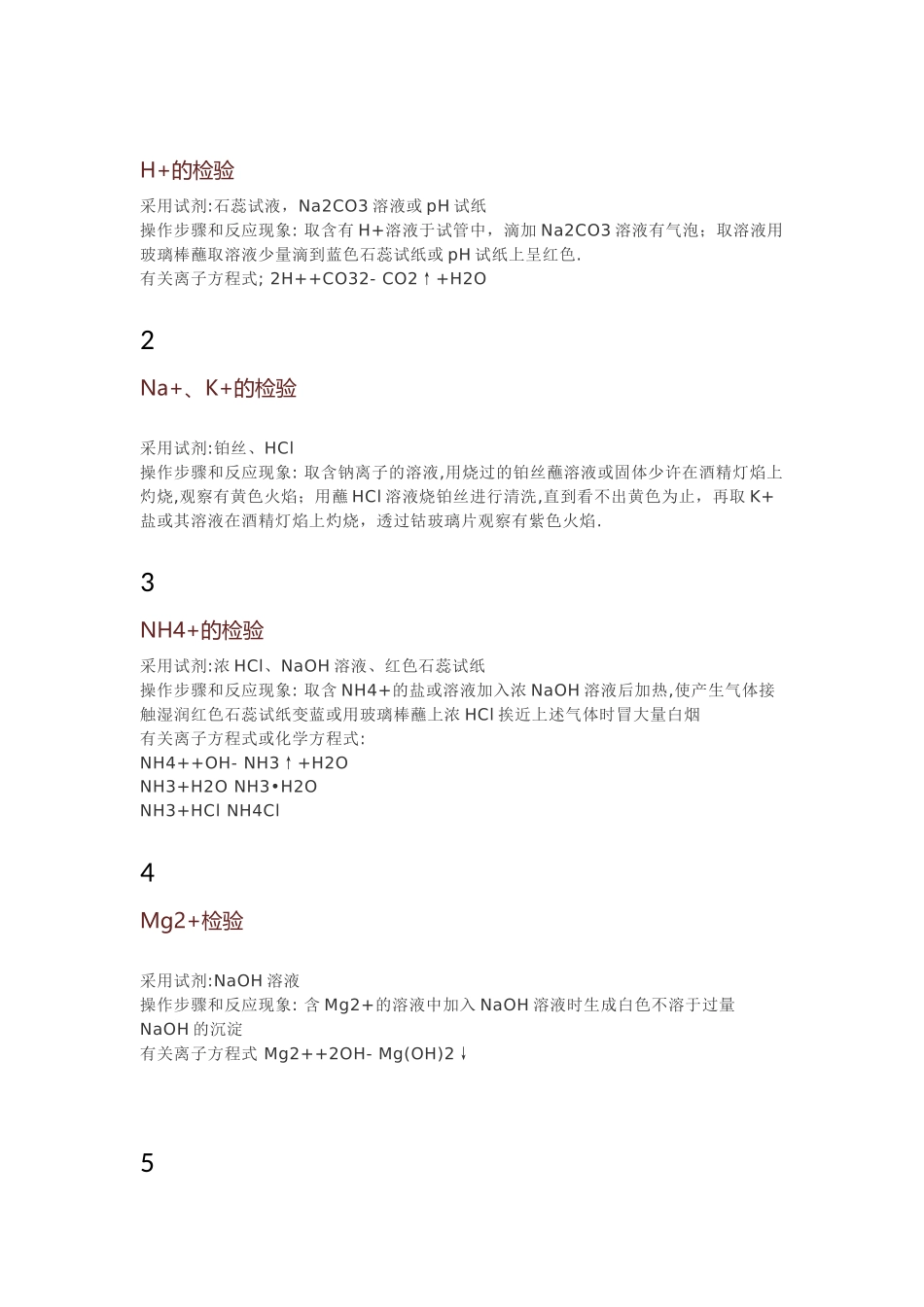 H+的检验

采用试剂:石蕊试液，Na2CO3 溶液或 pH 试纸
操作步骤和反应现象: 取含有 H+溶液于试管中，滴加 Na2CO3 溶液有气泡；取溶液用玻璃棒蘸取溶液少量滴到蓝色石蕊试纸或 pH 试纸上呈红色.
有关离子方程式; 2H++CO32- CO2↑+H2O

2

Na+、K+的检验

采用试剂:铂丝、HCl
操作步骤和反应现象: 取含钠离子的溶液,用烧过的铂丝蘸溶液或固体少许在酒精灯焰上灼烧,观察有黄色火焰；用蘸 HCl 溶液烧铂丝进行清洗,直到看不出黄色为止，再取 K+盐或其溶液在酒精灯焰上灼烧，透过钴玻璃片观察有紫色火焰.

3

NH4+的检验

采用试剂:浓 HCl、NaOH 溶液、红色石蕊试纸
操作步骤和反应现象: 取含 NH4+的盐或溶液加入浓 NaOH 溶液后加热,使产生气体接触湿润红色石蕊试纸变蓝或用玻璃棒蘸上浓 HCl 挨近上述气体时冒大量白烟
有关离子方程式或化学方程式:
NH4++OH- NH3↑+H2O
NH3+H2O NH3•H2O
NH3+HCl NH4Cl

4

Mg2+检验

采用试剂:NaOH 溶液
操作步骤和反应现象: 含 Mg2+的溶液中加入 NaOH 溶液时生成白色不溶于过量 NaOH 的沉淀
有关离子方程式 Mg2++2OH- Mg(OH)2↓

5